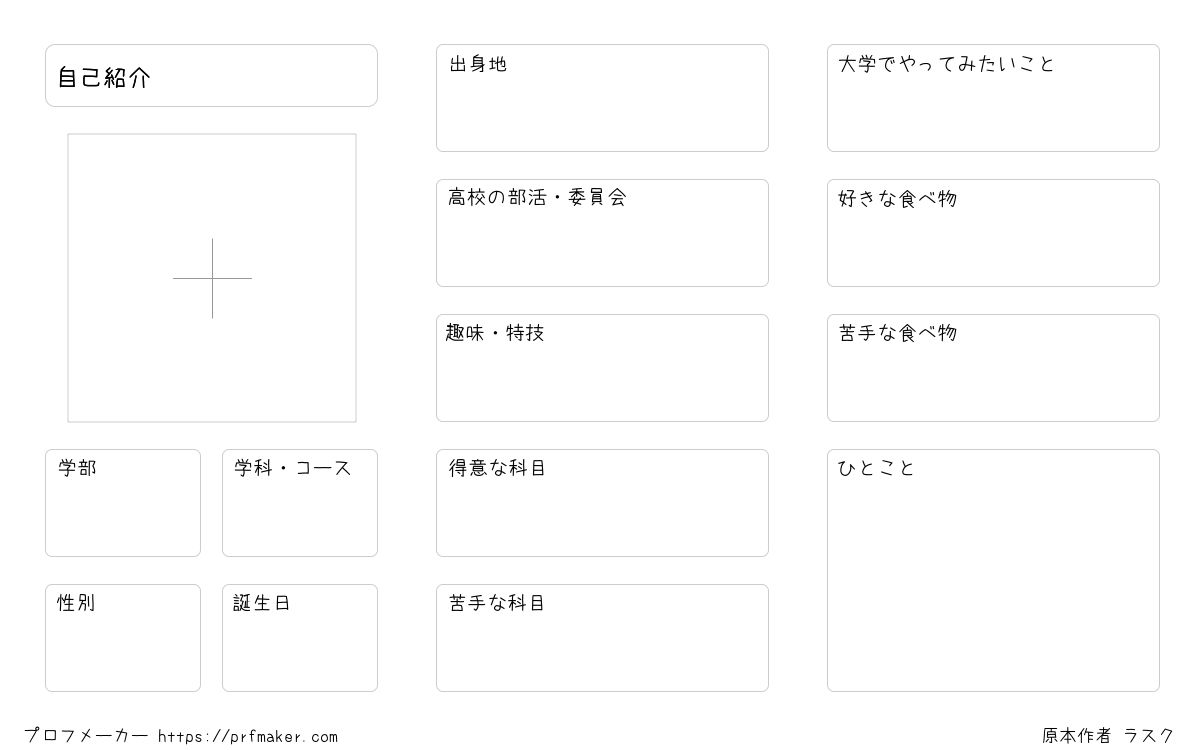 自己紹介

学部

学科・コース

性別

誕生日

出身地

高校の部活・委員会

趣味・特技

得意な科目

苦手な科目

大学でやってみたいこと

好きな食べ物

苦手な食べ物

ひとこと

プロフメーカー https://prfmaker.com

原本作者 ラスク